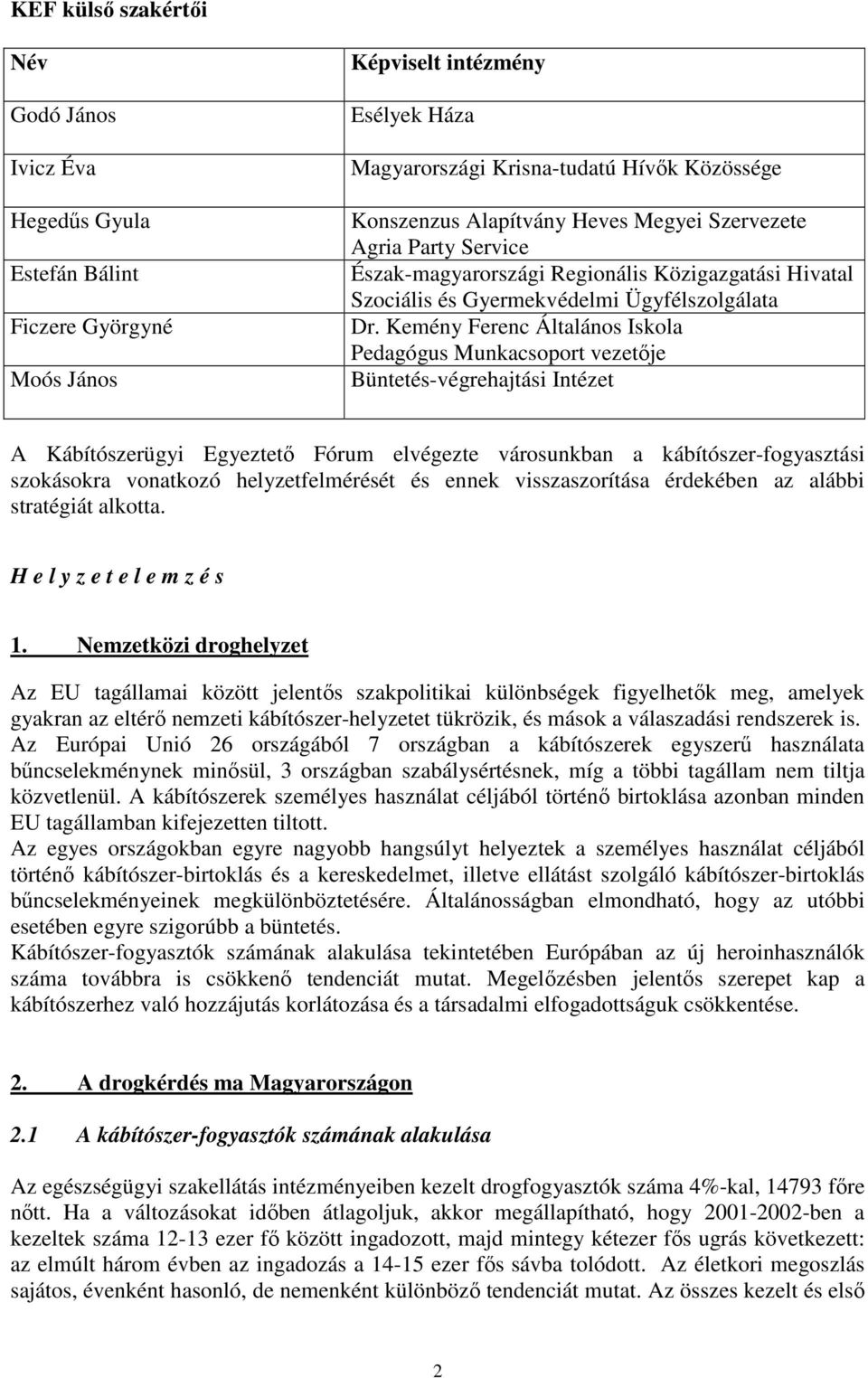 KEF külső szakértői

| Név | Képviselt intézmény |
|---|---|
| Godó János | Esélyek Háza |
| Ivicz Éva | Magyarországi Krisna-tudatú Hívők Közössége |
| Hegedűs Gyula | Konszenzus Alapítvány Heves Megyei Szervezete Agria Party Service |
| Estefán Bálint | Észak-magyarországi Regionális Közigazgatási Hivatal Szociális és Gyermekvédelmi Ügyfélszolgálata |
| Ficzere Györgyné | Dr. Kemény Ferenc Általános Iskola Pedagógus Munkacsoport vezetője |
| Moós János | Büntetés-végrehajtási Intézet |

A Kábítószerügyi Egyeztető Fórum elvégezte városunkban a kábítószer-fogyasztási szokásokra vonatkozó helyzetfelmérését és ennek visszaszorítása érdekében az alábbi stratégiát alkotta.

H e l y z e t e l e m z é s

1. Nemzetközi droghelyzet

Az EU tagállamai között jelentős szakpolitikai különbségek figyelhetők meg, amelyek gyakran az eltérő nemzeti kábítószer-helyzetet tükrözik, és mások a válaszadási rendszerek is. Az Európai Unió 26 országából 7 országban a kábítószerek egyszerű használata bűncselekménynek minősül, 3 országban szabálysértésnek, míg a többi tagállam nem tiltja közvetlenül. A kábítószerek személyes használat céljából történő birtoklása azonban minden EU tagállamban kifejezetten tiltott.
Az egyes országokban egyre nagyobb hangsúlyt helyeztek a személyes használat céljából történő kábítószer-birtoklás és a kereskedelmet, illetve ellátást szolgáló kábítószer-birtoklás bűncselekményeinek megkülönböztetésére. Általánosságban elmondható, hogy az utóbbi esetében egyre szigorúbb a büntetés.
Kábítószer-fogyasztók számának alakulása tekintetében Európában az új heroinhasználók száma továbbra is csökkenő tendenciát mutat. Megelőzésben jelentős szerepet kap a kábítószerhez való hozzájutás korlátozása és a társadalmi elfogadottságuk csökkentése.

2. A drogkérdés ma Magyarországon

2.1 A kábítószer-fogyasztók számának alakulása

Az egészségügyi szakellátás intézményeiben kezelt drogfogyasztók száma 4%-kal, 14793 főre nőtt. Ha a változásokat időben átlagoljuk, akkor megállapítható, hogy 2001-2002-ben a kezeltek száma 12-13 ezer fő között ingadozott, majd mintegy kétezer fős ugrás következett: az elmúlt három évben az ingadozás a 14-15 ezer fős sávba tolódott. Az életkori megoszlás sajátos, évenként hasonló, de nemenként különböző tendenciát mutat. Az összes kezelt és első

2